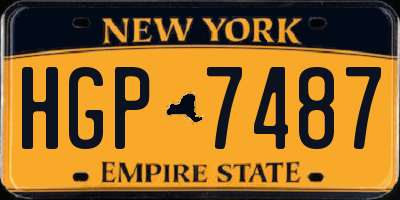 NEW YORK

HGP 7487

EMPIRE STATE